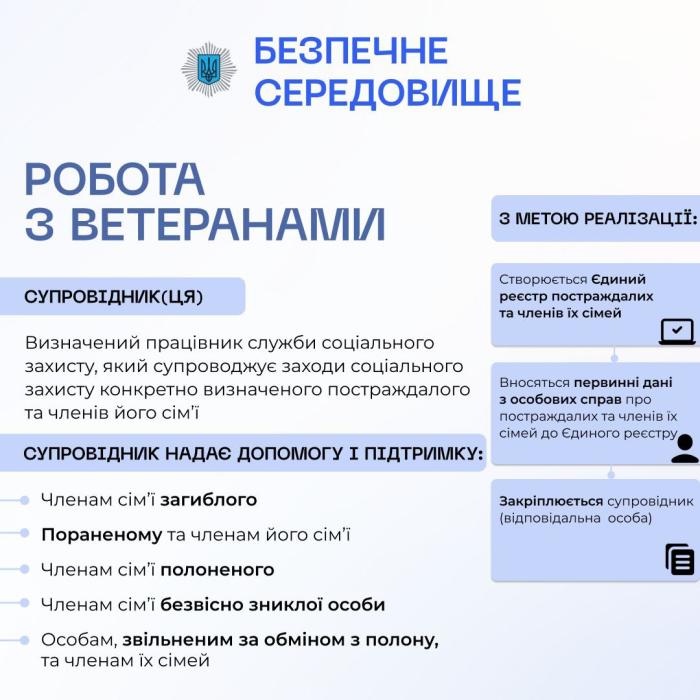 БЕЗПЕЧНЕ СЕРЕДОВИЩЕ

РОБОТА З ВЕТЕРАНАМИ

СУПРОВІДНИК(ЦЯ)

Визначений працівник служби соціального захисту, який супроводжує заходи соціального захисту конкретно визначеного постраждалого та членів його сім'ї

СУПРОВІДНИК НАДАЄ ДОПОМОГУ І ПІДТРИМКУ:

Членам сім'ї загиблого

Пораненому та членам його сім'ї

Членам сім'ї полоненого

Членам сім'ї безвісно зниклої особи

Особам, звільненим за обміном з полону, та членам їх сімей

З МЕТОЮ РЕАЛІЗАЦІЇ:

Створюється Єдиний реєстр постраждалих та членів їх сімей

Вносяться первинні дані з особових справ про постраждалих та членів їх сімей до Єдиного реєстру

Закріплюється супровідник (відповідальна особа)